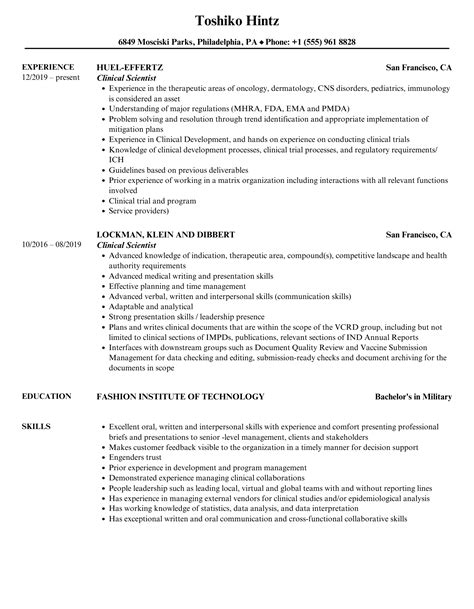 Toshiko Hintz

6849 Mosciski Parks, Philadelphia, PA ◆ Phone: +1 (555) 961 8828

EXPERIENCE
12/2019 – present

HUEL-EFFERTZ
San Francisco, CA
Clinical Scientist

- Experience in the therapeutic areas of oncology, dermatology, CNS disorders, pediatrics, immunology is considered an asset
- Understanding of major regulations (MHRA, FDA, EMA and PMDA)
- Problem solving and resolution through trend identification and appropriate implementation of mitigation plans
- Experience in Clinical Development, and hands on experience on conducting clinical trials
- Knowledge of clinical development processes, clinical trial processes, and regulatory requirements/ ICH
- Guidelines based on previous deliverables
- Prior experience of working in a matrix organization including interactions with all relevant functions involved
- Clinical trial and program
- Service providers)

10/2016 – 08/2019

LOCKMAN, KLEIN AND DIBBERT
San Francisco, CA
Clinical Scientist

- Advanced knowledge of indication, therapeutic area, compound(s), competitive landscape and health authority requirements
- Advanced medical writing and presentation skills
- Effective planning and time management
- Advanced verbal, written and interpersonal skills (communication skills)
- Adaptable and analytical
- Strong presentation skills / leadership presence
- Plans and writes clinical documents that are within the scope of the VCRD group, including but not limited to clinical sections of IMPDs, publications, relevant sections of IND Annual Reports
- Interfaces with downstream groups such as Document Quality Review and Vaccine Submission Management for data checking and editing, submission-ready checks and document archiving for the documents in scope

EDUCATION

FASHION INSTITUTE OF TECHNOLOGY
Bachelor's in Military

SKILLS

- Excellent oral, written and interpersonal skills with experience and comfort presenting professional briefs and presentations to senior -level management, clients and stakeholders
- Makes customer feedback visible to the organization in a timely manner for decision support
- Engenders trust
- Prior experience in development and program management
- Demonstrated experience managing clinical collaborations
- People leadership such as leading local, virtual and global teams with and without reporting lines
- Has experience in managing external vendors for clinical studies and/or epidemiological analysis
- Has working knowledge of statistics, data analysis, and data interpretation
- Has exceptional written and oral communication and cross-functional collaborative skills